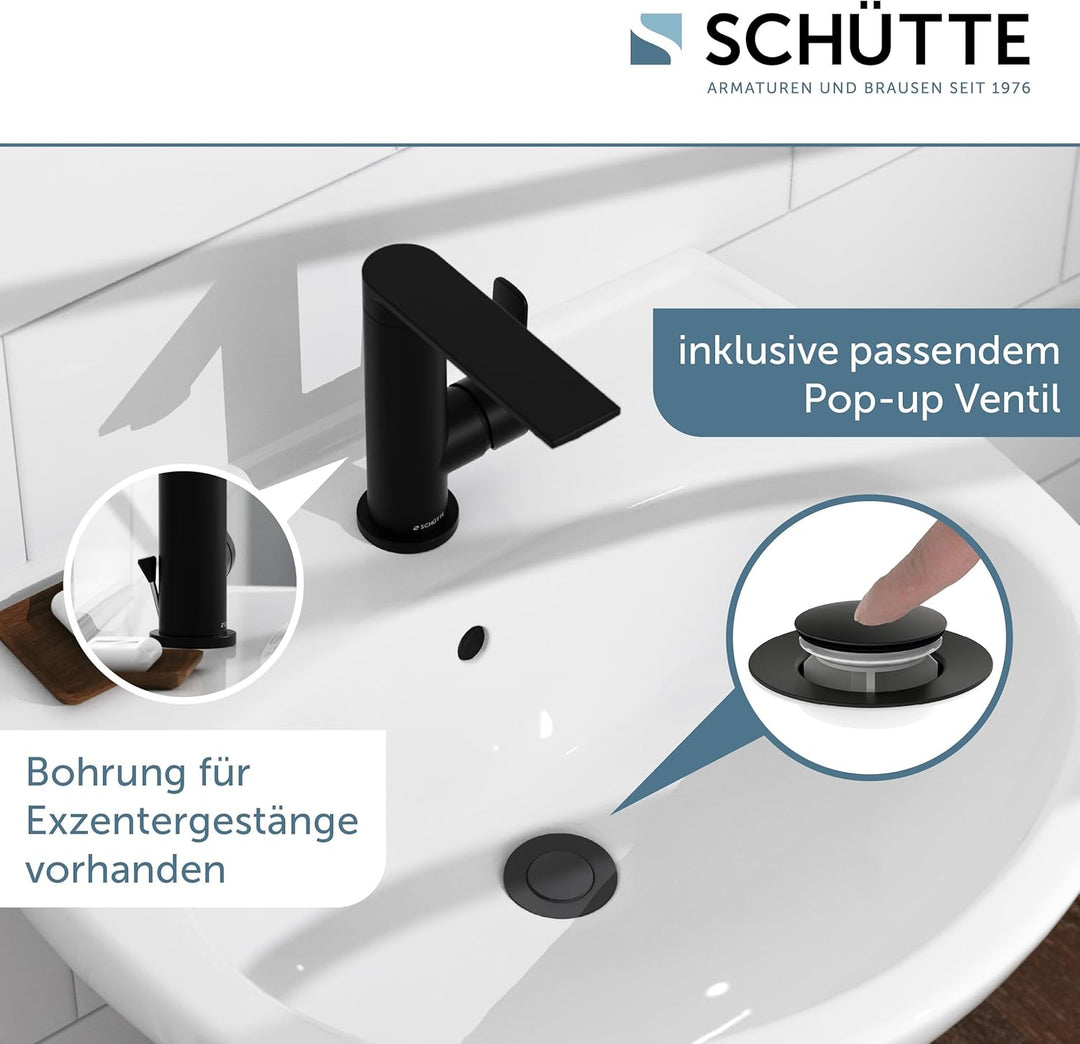 SCHÜTTE
ARMATUREN UND BRAUSEN SEIT 1976

inklusive passendem Pop-up Ventil

Bohrung für Exzentergestänge vorhanden